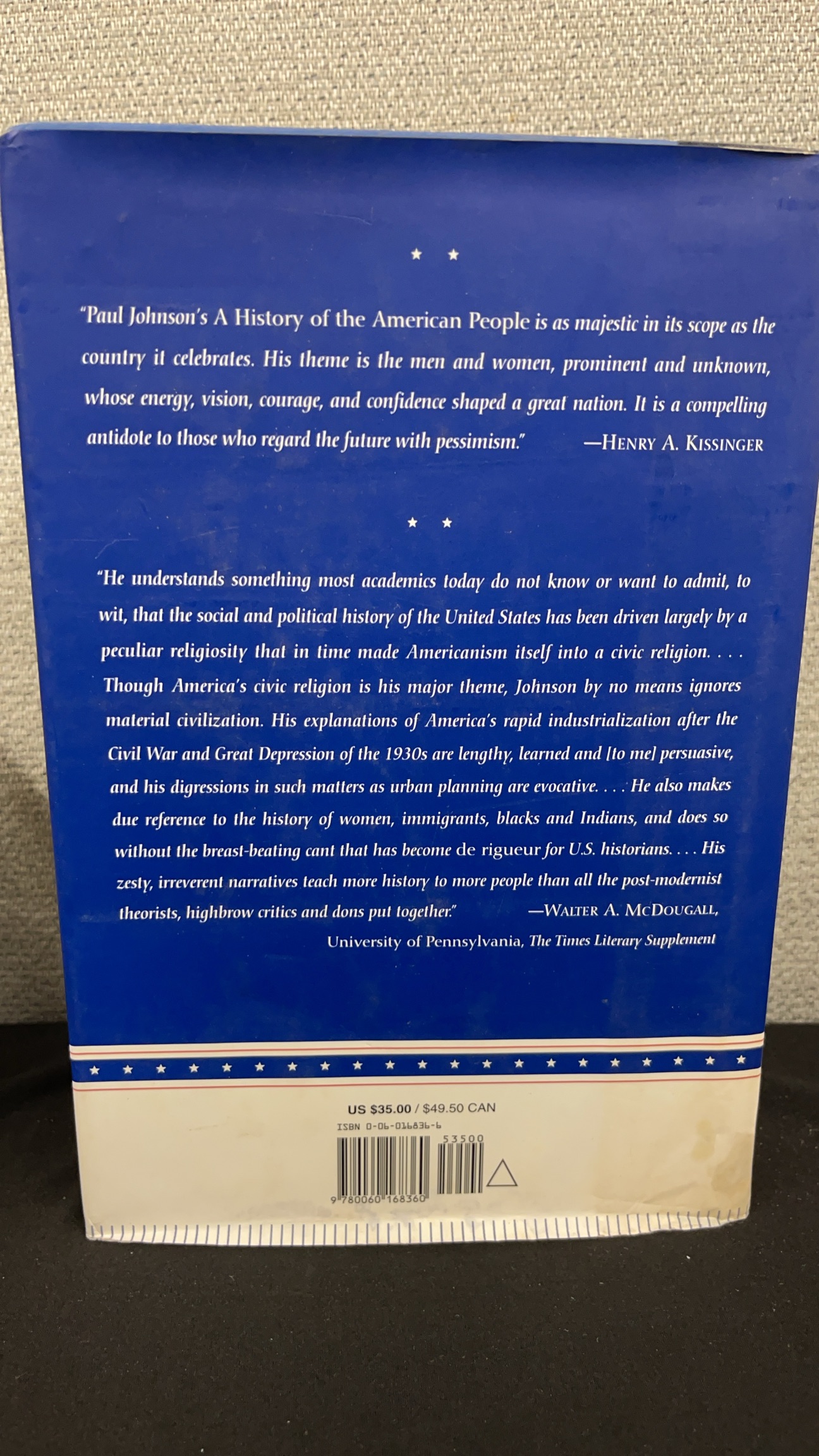 ★ ★

"Paul Johnson's A History of the American People is as majestic in its scope as the country it celebrates. His theme is the men and women, prominent and unknown, whose energy, vision, courage, and confidence shaped a great nation. It is a compelling antidote to those who regard the future with pessimism." —HENRY A. KISSINGER

★ ★

"He understands something most academics today do not know or want to admit, to wit, that the social and political history of the United States has been driven largely by a peculiar religiosity that in time made Americanism itself into a civic religion. . . . Though America's civic religion is his major theme, Johnson by no means ignores material civilization. His explanations of America's rapid industrialization after the Civil War and Great Depression of the 1930s are lengthy, learned and [to me] persuasive, and his digressions in such matters as urban planning are evocative. . . . He also makes due reference to the history of women, immigrants, blacks and Indians, and does so without the breast-beating cant that has become de rigueur for U.S. historians. . . . His zesty, irreverent narratives teach more history to more people than all the post-modernist theorists, highbrow critics and dons put together." —WALTER A. MCDOUGALL,
University of Pennsylvania, The Times Literary Supplement

US $35.00 / $49.50 CAN
ISBN 0-06-016836-6

53500

9 780060 168360